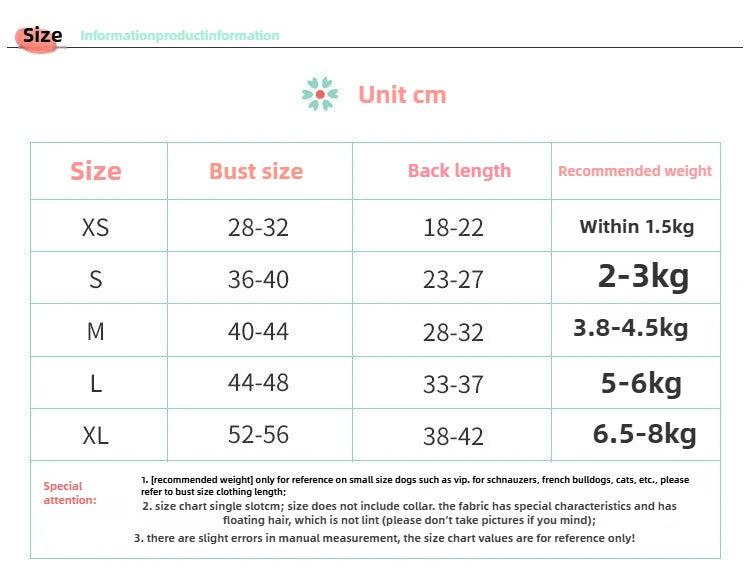 Size Informationproductinformation

Unit cm

| Size | Bust size | Back length | Recommended weight |
|---|---|---|---|
| XS | 28-32 | 18-22 | Within 1.5kg |
| S | 36-40 | 23-27 | 2-3kg |
| M | 40-44 | 28-32 | 3.8-4.5kg |
| L | 44-48 | 33-37 | 5-6kg |
| XL | 52-56 | 38-42 | 6.5-8kg |

Special attention:

1. [recommended weight] only for reference on small size dogs such as vip. for schnauzers, french bulldogs, cats, etc., please refer to bust size clothing length;

2. size chart single slotcm; size does not include collar. the fabric has special characteristics and has floating hair, which is not lint (please don't take pictures if you mind);

3. there are slight errors in manual measurement, the size chart values are for reference only!